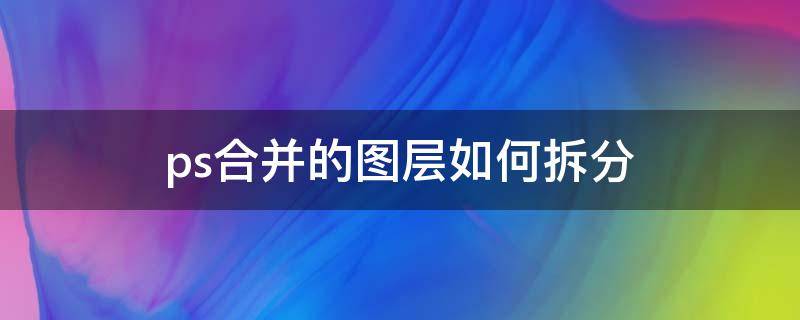 ps合并的图层如何拆分